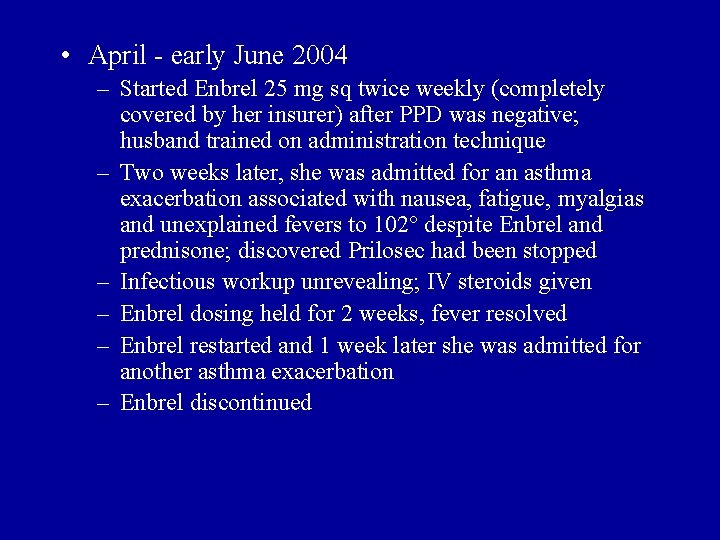 • April - early June 2004

– Started Enbrel 25 mg sq twice weekly (completely covered by her insurer) after PPD was negative; husband trained on administration technique

– Two weeks later, she was admitted for an asthma exacerbation associated with nausea, fatigue, myalgias and unexplained fevers to 102° despite Enbrel and prednisone; discovered Prilosec had been stopped

– Infectious workup unrevealing; IV steroids given

– Enbrel dosing held for 2 weeks, fever resolved

– Enbrel restarted and 1 week later she was admitted for another asthma exacerbation

– Enbrel discontinued